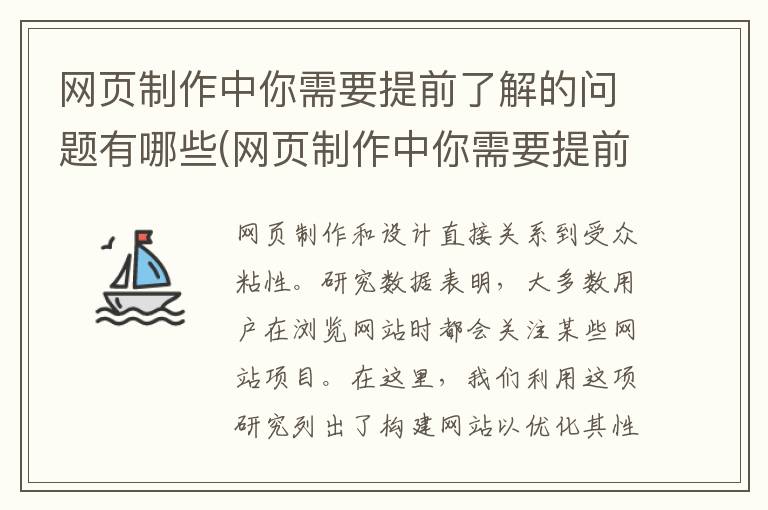 网页制作中你需要提前了解的问题有哪些(网页制作中你需要提前

网页制作和设计直接关系到受众粘性。研究数据表明，大多数用户在浏览网站时都会关注某些网站项目。在这里，我们利用这项研究列出了构建网站以优化其性